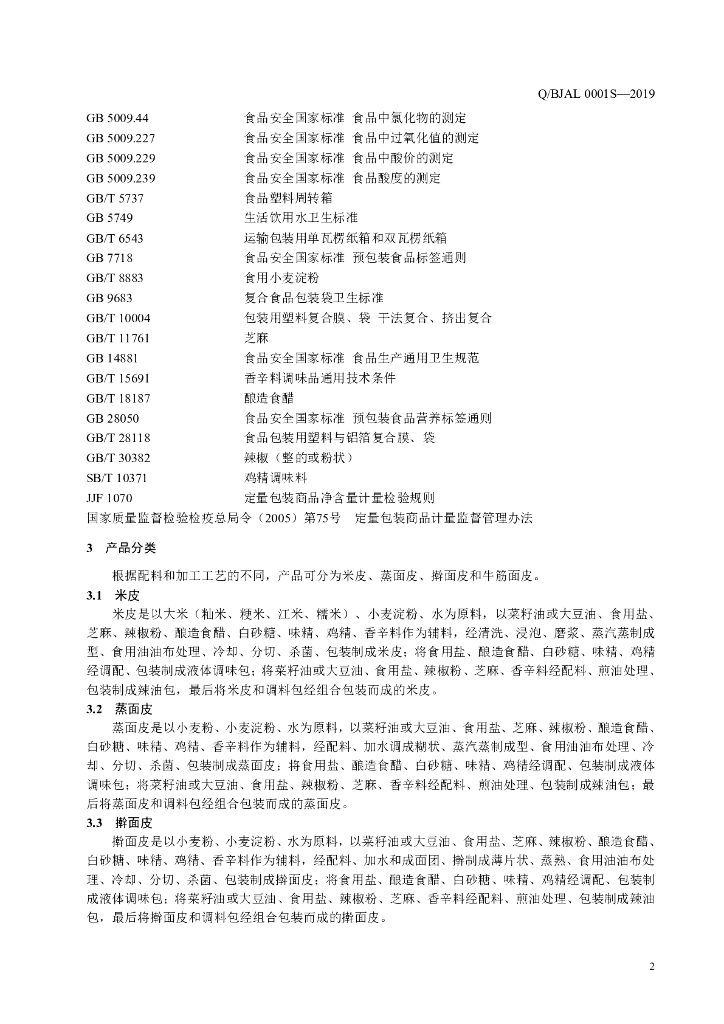 Q/BJAL 0001S—2019

| | |
|---|---|
| GB 5009.44 | 食品安全国家标准 食品中氯化物的测定 |
| GB 5009.227 | 食品安全国家标准 食品中过氧化值的测定 |
| GB 5009.229 | 食品安全国家标准 食品中酸价的测定 |
| GB 5009.239 | 食品安全国家标准 食品酸度的测定 |
| GB/T 5737 | 食品塑料周转箱 |
| GB 5749 | 生活饮用水卫生标准 |
| GB/T 6543 | 运输包装用单瓦楞纸箱和双瓦楞纸箱 |
| GB 7718 | 食品安全国家标准 预包装食品标签通则 |
| GB/T 8883 | 食用小麦淀粉 |
| GB 9683 | 复合食品包装袋卫生标准 |
| GB/T 10004 | 包装用塑料复合膜、袋 干法复合、挤出复合 |
| GB/T 11761 | 芝麻 |
| GB 14881 | 食品安全国家标准 食品生产通用卫生规范 |
| GB/T 15691 | 香辛料调味品通用技术条件 |
| GB/T 18187 | 酿造食醋 |
| GB 28050 | 食品安全国家标准 预包装食品营养标签通则 |
| GB/T 28118 | 食品包装用塑料与铝箔复合膜、袋 |
| GB/T 30382 | 辣椒（整的或粉状） |
| SB/T 10371 | 鸡精调味料 |
| JJF 1070 | 定量包装商品净含量计量检验规则 |

国家质量监督检验检疫总局令（2005）第75号 定量包装商品计量监督管理办法

3 产品分类

根据配料和加工工艺的不同，产品可分为米皮、蒸面皮、擀面皮和牛筋面皮。

3.1 米皮

米皮是以大米（籼米、粳米、江米、糯米）、小麦淀粉、水为原料，以菜籽油或大豆油、食用盐、芝麻、辣椒粉、酿造食醋、白砂糖、味精、鸡精、香辛料作为辅料，经清洗、浸泡、磨浆、蒸汽蒸制成型、食用油油布处理、冷却、分切、杀菌、包装制成米皮；将食用盐、酿造食醋、白砂糖、味精、鸡精经调配、包装制成液体调味包；将菜籽油或大豆油、食用盐、辣椒粉、芝麻、香辛料经配料、煎油处理、包装制成辣油包，最后将米皮和调料包经组合包装而成的米皮。

3.2 蒸面皮

蒸面皮是以小麦粉、小麦淀粉、水为原料，以菜籽油或大豆油、食用盐、芝麻、辣椒粉、酿造食醋、白砂糖、味精、鸡精、香辛料作为辅料，经配料、加水调成糊状、蒸汽蒸制成型、食用油油布处理、冷却、分切、杀菌、包装制成蒸面皮；将食用盐、酿造食醋、白砂糖、味精、鸡精经调配、包装制成液体调味包；将菜籽油或大豆油、食用盐、辣椒粉、芝麻、香辛料经配料、煎油处理、包装制成辣油包；最后将蒸面皮和调料包经组合包装而成的蒸面皮。

3.3 擀面皮

擀面皮是以小麦粉、小麦淀粉、水为原料，以菜籽油或大豆油、食用盐、芝麻、辣椒粉、酿造食醋、白砂糖、味精、鸡精、香辛料作为辅料，经配料、加水和成面团、擀制成薄片状、蒸熟、食用油油布处理、冷却、分切、杀菌、包装制成擀面皮；将食用盐、酿造食醋、白砂糖、味精、鸡精经调配、包装制成液体调味包；将菜籽油或大豆油、食用盐、辣椒粉、芝麻、香辛料经配料、煎油处理、包装制成辣油包，最后将擀面皮和调料包经组合包装而成的擀面皮。

2